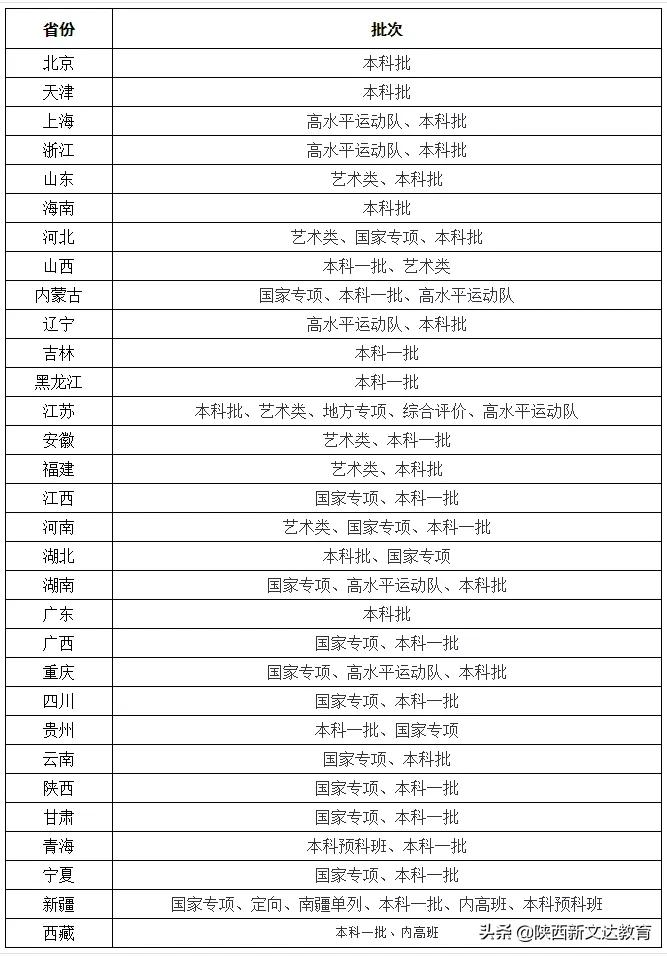 | 省份 | 批次 |
|---|---|
| 北京 | 本科批 |
| 天津 | 本科批 |
| 上海 | 高水平运动队、本科批 |
| 浙江 | 高水平运动队、本科批 |
| 山东 | 艺术类、本科批 |
| 海南 | 本科批 |
| 河北 | 艺术类、国家专项、本科批 |
| 山西 | 本科一批、艺术类 |
| 内蒙古 | 国家专项、本科一批、高水平运动队 |
| 辽宁 | 高水平运动队、本科批 |
| 吉林 | 本科一批 |
| 黑龙江 | 本科一批 |
| 江苏 | 本科批、艺术类、地方专项、综合评价、高水平运动队 |
| 安徽 | 艺术类、本科一批 |
| 福建 | 艺术类、本科批 |
| 江西 | 国家专项、本科一批 |
| 河南 | 艺术类、国家专项、本科一批 |
| 湖北 | 本科批、国家专项 |
| 湖南 | 国家专项、高水平运动队、本科批 |
| 广东 | 本科批 |
| 广西 | 国家专项、本科一批 |
| 重庆 | 国家专项、高水平运动队、本科批 |
| 四川 | 国家专项、本科一批 |
| 贵州 | 本科一批、国家专项 |
| 云南 | 国家专项、本科批 |
| 陕西 | 国家专项、本科一批 |
| 甘肃 | 国家专项、本科一批 |
| 青海 | 本科预科班、本科一批 |
| 宁夏 | 国家专项、本科一批 |
| 新疆 | 国家专项、定向、南疆单列、本科一批、内高班、本科预科班 |
| 西藏 | 本科一批、内高班 |

头条 @陕西新文达教育